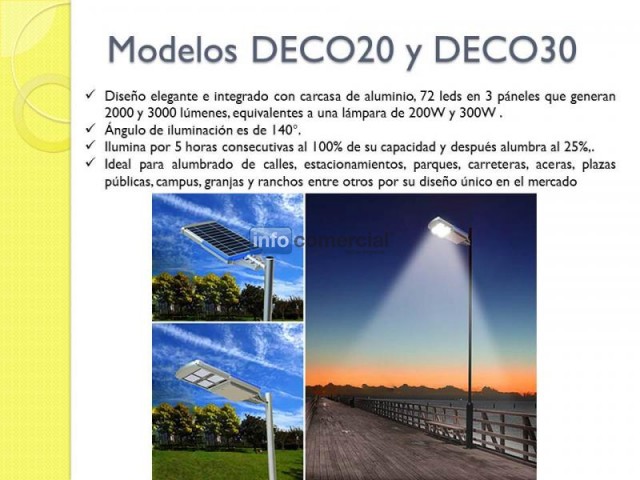 Modelos DECO20 y DECO30

✓ Diseño elegante e integrado con carcasa de aluminio, 72 leds en 3 páneles que generan 2000 y 3000 lúmenes, equivalentes a una lámpara de 200W y 300W .
✓ Ángulo de iluminación es de 140°.
✓ Ilumina por 5 horas consecutivas al 100% de su capacidad y después alumbra al 25%,.
✓ Ideal para alumbrado de calles, estacionamientos, parques, carreteras, aceras, plazas públicas, campus, granjas y ranchos entre otros por su diseño único en el mercado

info comercial